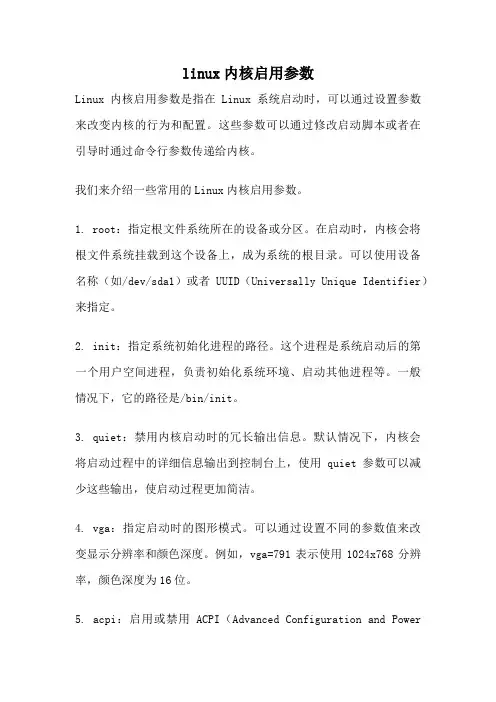 linux内核启用参数

Linux 内核启用参数是指在 Linux 系统启动时，可以通过设置参数来改变内核的行为和配置。这些参数可以通过修改启动脚本或者在引导时通过命令行参数传递给内核。

我们来介绍一些常用的Linux内核启用参数。

1. root：指定根文件系统所在的设备或分区。在启动时，内核会将根文件系统挂载到这个设备上，成为系统的根目录。可以使用设备名称（如/dev/sda1）或者 UUID（Universally Unique Identifier）来指定。

2. init：指定系统初始化进程的路径。这个进程是系统启动后的第一个用户空间进程，负责初始化系统环境、启动其他进程等。一般情况下，它的路径是/bin/init。

3. quiet：禁用内核启动时的冗长输出信息。默认情况下，内核会将启动过程中的详细信息输出到控制台上，使用 quiet 参数可以减少这些输出，使启动过程更加简洁。

4. vga：指定启动时的图形模式。可以通过设置不同的参数值来改变显示分辨率和颜色深度。例如，vga=791 表示使用 1024x768 分辨率，颜色深度为16位。

5. acpi：启用或禁用 ACPI（Advanced Configuration and Power